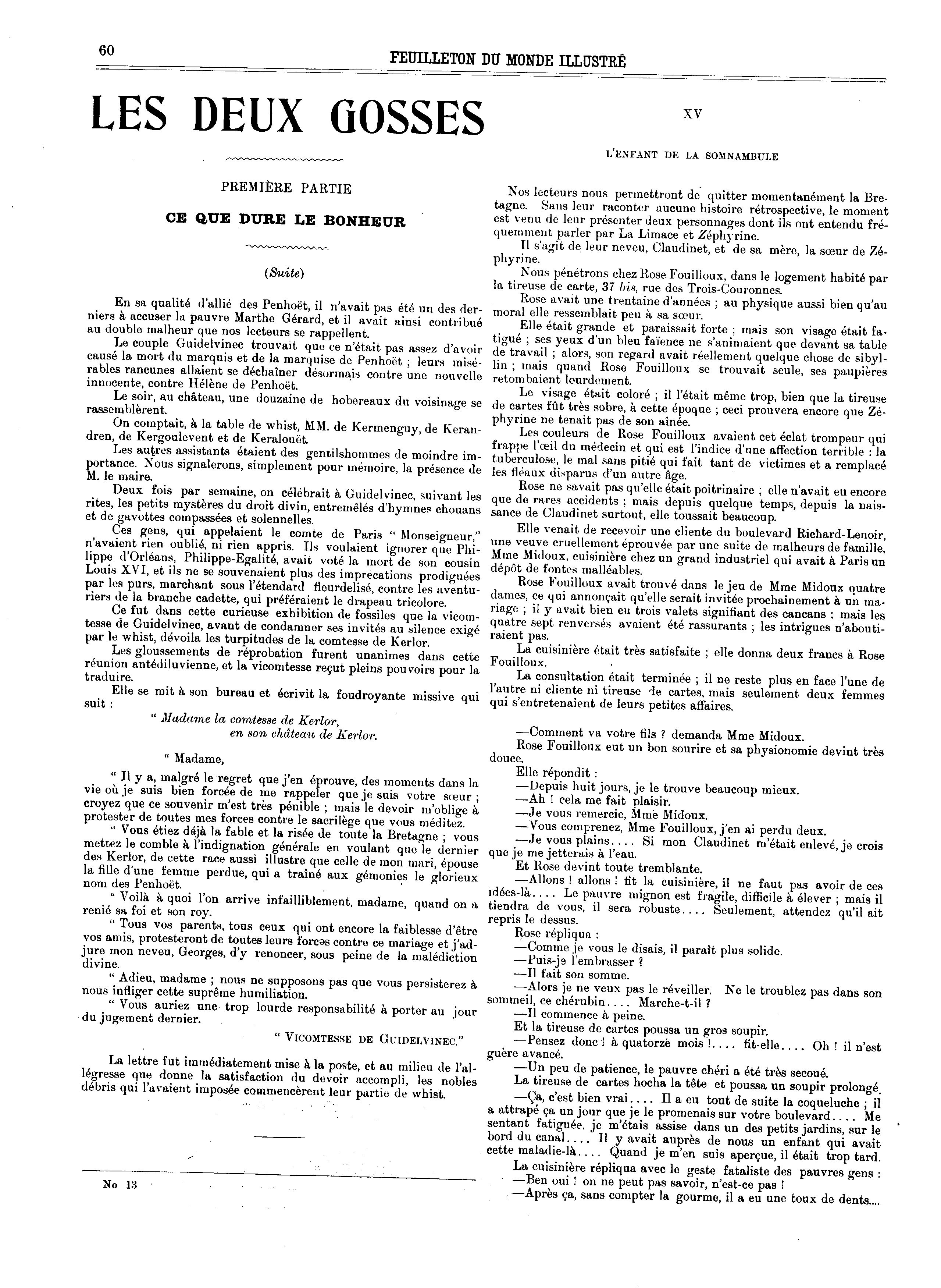 60

FEUILLETON DU MONDE ILLUSTRÉ

LES DEUX GOSSES

PREMIÈRE PARTIE

CE QUE DURE LE BONHEUR

(Suite)

En sa qualité d'allié des Penhoët, il n'avait pas été un des derniers à accuser la pauvre Marthe Gérard, et il avait ainsi contribué au double malheur que nos lecteurs se rappellent.

Le couple Guidelvinec trouvait que ce n'était pas assez d'avoir causé la mort du marquis et de la marquise de Penhoët ; leurs misérables rancunes allaient se déchaîner désormais contre une nouvelle innocente, contre Hélène de Penhoët.

Le soir, au château, une douzaine de hobereaux du voisinage se rassemblèrent.

On comptait, à la table de whist, MM. de Kermenguy, de Kerandren, de Kergoulevent et de Keralouët.

Les autres assistants étaient des gentilshommes de moindre importance. Nous signalerons, simplement pour mémoire, la présence de M. le maire.

Deux fois par semaine, on célébrait à Guidelvinec, suivant les rites, les petits mystères du droit divin, entremêlés d'hymnes chouans et de gavottes compassées et solennelles.

Ces gens, qui appelaient le comte de Paris " Monseigneur," n'avaient rien oublié, ni rien appris. Ils voulaient ignorer que Philippe d'Orléans, Philippe-Egalité, avait voté la mort de son cousin Louis XVI, et ils ne se souvenaient plus des imprécations prodiguées par les purs, marchant sous l'étendard fleurdelisé, contre les aventuriers de la branche cadette, qui préféraient le drapeau tricolore.

Ce fut dans cette curieuse exhibition de fossiles que la vicomtesse de Guidelvinec, avant de condamner ses invités au silence exigé par le whist, dévoila les turpitudes de la comtesse de Kerlor.

Les gloussements de réprobation furent unanimes dans cette réunion antédiluvienne, et la vicomtesse reçut pleins pouvoirs pour la traduire.

Elle se mit à son bureau et écrivit la foudroyante missive qui suit :

" Madame la comtesse de Kerlor,
en son château de Kerlor.

" Madame,

" Il y a, malgré le regret que j'en éprouve, des moments dans la vie où je suis bien forcée de me rappeler que je suis votre sœur ; croyez que ce souvenir m'est très pénible ; mais le devoir m'oblige à protester de toutes mes forces contre le sacrilège que vous méditez.

" Vous étiez déjà la fable et la risée de toute la Bretagne ; vous mettez le comble à l'indignation générale en voulant que le dernier des Kerlor, de cette race aussi illustre que celle de mon mari, épouse la fille d'une femme perdue, qui a traîné aux gémonies le glorieux nom des Penhoët.

" Voilà à quoi l'on arrive infailliblement, madame, quand on a renié sa foi et son roy.

" Tous vos parents, tous ceux qui ont encore la faiblesse d'être vos amis, protesteront de toutes leurs forces contre ce mariage et j'adjure mon neveu, Georges, d'y renoncer, sous peine de la malédiction divine.

" Adieu, madame ; nous ne supposons pas que vous persisterez à nous infliger cette suprême humiliation.

" Vous auriez une trop lourde responsabilité à porter au jour du jugement dernier.

" VICOMTESSE DE GUIDELVINEC."

La lettre fut immédiatement mise à la poste, et au milieu de l'allégresse que donne la satisfaction du devoir accompli, les nobles débris qui l'avaient imposée commencèrent leur partie de whist.

No 13

XV

L'ENFANT DE LA SOMNAMBULE

Nos lecteurs nous permettront de quitter momentanément la Bretagne. Sans leur raconter aucune histoire rétrospective, le moment est venu de leur présenter deux personnages dont ils ont entendu fréquemment parler par La Limace et Zéphyrine.

Il s'agit de leur neveu, Claudinet, et de sa mère, la sœur de Zéphyrine.

Nous pénétrons chez Rose Fouilloux, dans le logement habité par la tireuse de carte, 37 bis, rue des Trois-Couronnes.

Rose avait une trentaine d'années ; au physique aussi bien qu'au moral elle ressemblait peu à sa sœur.

Elle était grande et paraissait forte ; mais son visage était fatigué ; ses yeux d'un bleu faïence ne s'animaient que devant sa table de travail ; alors, son regard avait réellement quelque chose de sibyllin ; mais quand Rose Fouilloux se trouvait seule, ses paupières retombaient lourdement.

Le visage était coloré ; il l'était même trop, bien que la tireuse de cartes fût très sobre, à cette époque ; ceci prouvera encore que Zéphyrine ne tenait pas de son aînée.

Les couleurs de Rose Fouilloux avaient cet éclat trompeur qui frappe l'œil du médecin et qui est l'indice d'une affection terrible : la tuberculose, le mal sans pitié qui fait tant de victimes et a remplacé les fléaux disparus d'un autre âge.

Rose ne savait pas qu'elle était poitrinaire ; elle n'avait eu encore que de rares accidents ; mais depuis quelque temps, depuis la naissance de Claudinet surtout, elle toussait beaucoup.

Elle venait de recevoir une cliente du boulevard Richard-Lenoir, une veuve cruellement éprouvée par une suite de malheurs de famille, Mme Midoux, cuisinière chez un grand industriel qui avait à Paris un dépôt de fontes malléables.

Rose Fouilloux avait trouvé dans le jeu de Mme Midoux quatre dames, ce qui annonçait qu'elle serait invitée prochainement à un mariage ; il y avait bien eu trois valets signifiant des cancans ; mais les quatre sept renversés avaient été rassurants ; les intrigues n'aboutiraient pas.

La cuisinière était très satisfaite ; elle donna deux francs à Rose Fouilloux.

La consultation était terminée ; il ne reste plus en face l'une de l'autre ni cliente ni tireuse de cartes, mais seulement deux femmes qui s'entretenaient de leurs petites affaires.

—Comment va votre fils ? demanda Mme Midoux.

Rose Fouilloux eut un bon sourire et sa physionomie devint très douce.

Elle répondit :

—Depuis huit jours, je le trouve beaucoup mieux.

—Ah ! cela me fait plaisir.

—Je vous remercie, Mme Midoux.

—Vous comprenez, Mme Fouilloux, j'en ai perdu deux.

—Je vous plains.... Si mon Claudinet m'était enlevé, je crois que je me jetterais à l'eau.

Et Rose devint toute tremblante.

—Allons ! allons ! fit la cuisinière, il ne faut pas avoir de ces idées-là.... Le pauvre mignon est fragile, difficile à élever ; mais il tiendra de vous, il sera robuste.... Seulement, attendez qu'il ait repris le dessus.

Rose répliqua :

—Comme je vous le disais, il paraît plus solide.

—Puis-je l'embrasser ?

—Il fait son somme.

—Alors je ne veux pas le réveiller. Ne le troublez pas dans son sommeil, ce chérubin.... Marche-t-il ?

—Il commence à peine.

Et la tireuse de cartes poussa un gros soupir.

—Pensez donc ! à quatorze mois !.... fit-elle.... Oh ! il n'est guère avancé.

—Un peu de patience, le pauvre chéri a été très secoué.

La tireuse de cartes hocha la tête et poussa un soupir prolongé.

—Ça, c'est bien vrai.... Il a eu tout de suite la coqueluche ; il a attrapé ça un jour que je le promenais sur votre boulevard.... Me sentant fatiguée, je m'étais assise dans un des petits jardins, sur le bord du canal.... Il y avait auprès de nous un enfant qui avait cette maladie-là.... Quand je m'en suis aperçue, il était trop tard.

La cuisinière répliqua avec le geste fataliste des pauvres gens :

—Ben oui ! on ne peut pas savoir, n'est-ce pas !

—Après ça, sans compter la gourme, il a eu une toux de dents....